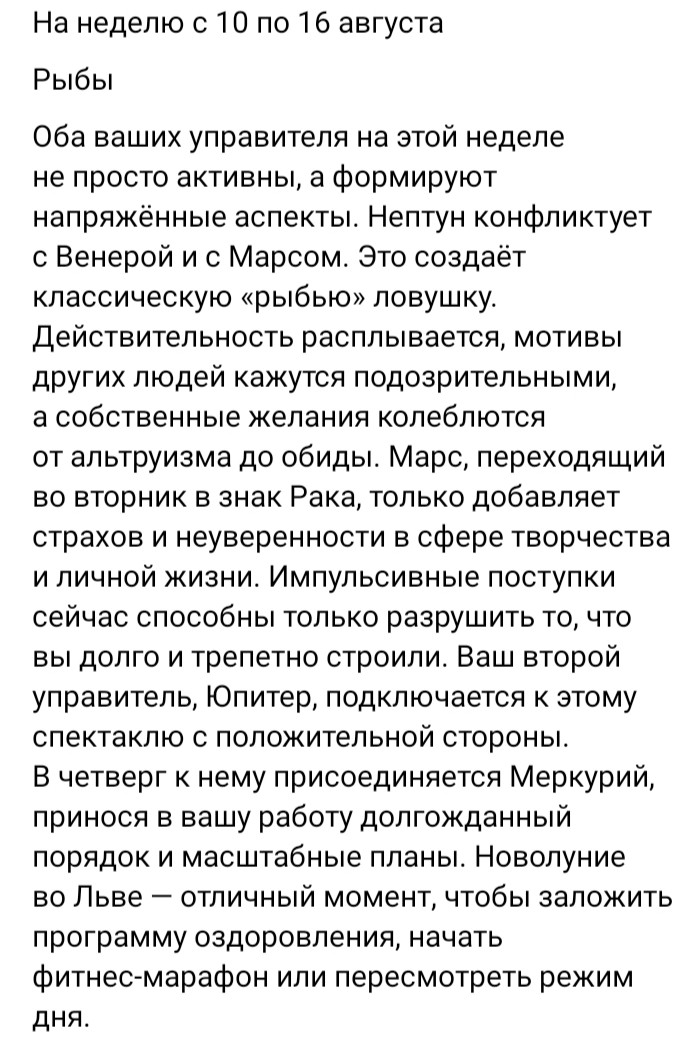 На неделю с 10 по 16 августа

Рыбы

Оба ваших управителя на этой неделе не просто активны, а формируют напряжённые аспекты. Нептун конфликтует с Венерой и с Марсом. Это создаёт классическую «рыбью» ловушку. Действительность расплывается, мотивы других людей кажутся подозрительными, а собственные желания колеблются от альтруизма до обиды. Марс, переходящий во вторник в знак Рака, только добавляет страхов и неуверенности в сфере творчества и личной жизни. Импульсивные поступки сейчас способны только разрушить то, что вы долго и трепетно строили. Ваш второй управитель, Юпитер, подключается к этому спектаклю с положительной стороны. В четверг к нему присоединяется Меркурий, принося в вашу работу долгожданный порядок и масштабные планы. Новолуние во Льве — отличный момент, чтобы заложить программу оздоровления, начать фитнес-марафон или пересмотреть режим дня.